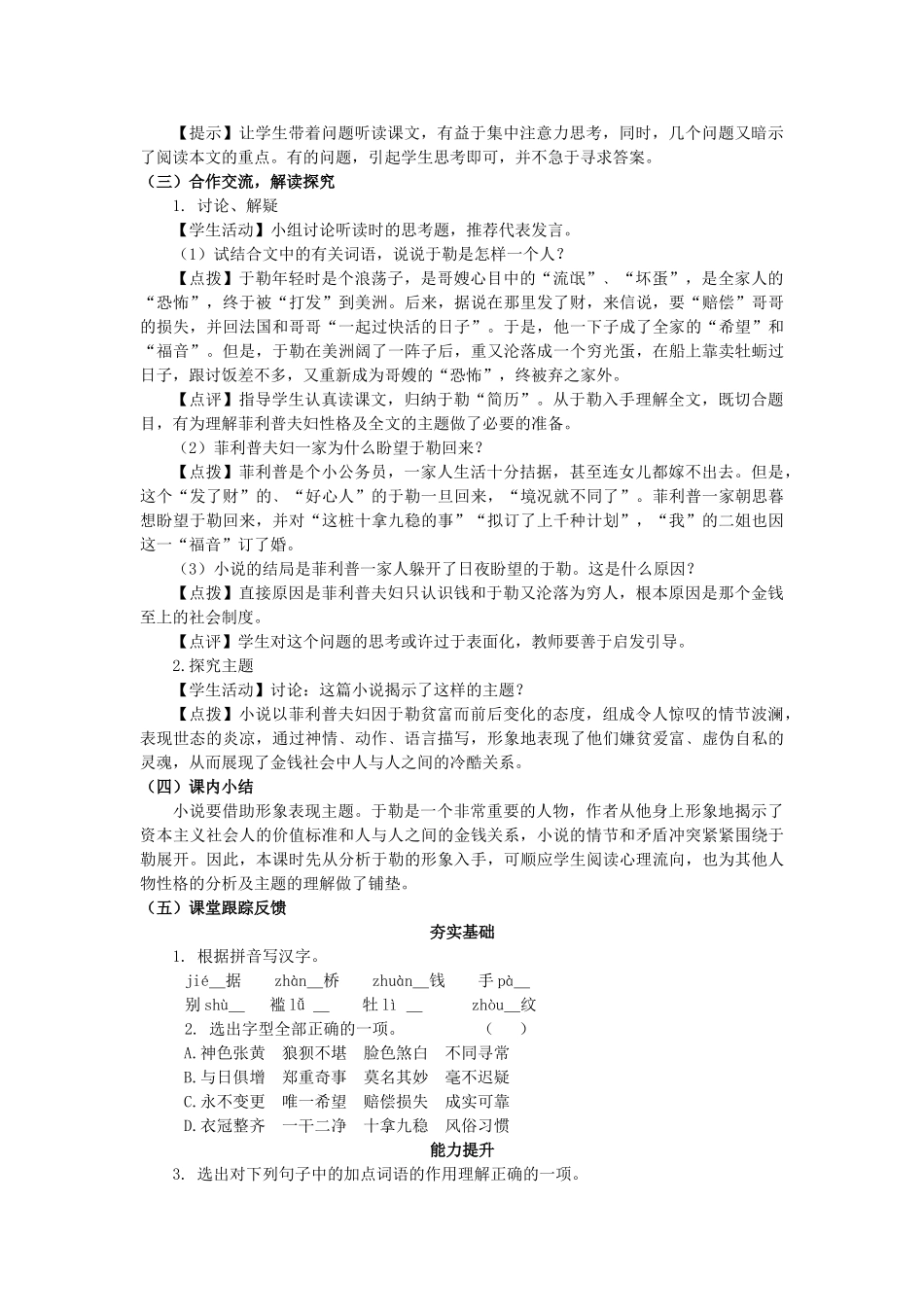 【提示】让学生带着问题听读课文，有益于集中注意力思考，同时，几个问题又暗示了阅读本文的重点。有的问题，引起学生思考即可，并不急于寻求答案。

（三）合作交流，解读探究

1. 讨论、解疑

【学生活动】小组讨论听读时的思考题，推荐代表发言。

（1）试结合文中的有关词语，说说于勒是怎样一个人？

【点拨】于勒年轻时是个浪荡子，是哥嫂心目中的“流氓”、“坏蛋”，是全家人的“恐怖”，终于被“打发”到美洲。后来，据说在那里发了财，来信说，要“赔偿”哥哥的损失，并回法国和哥哥“一起过快活的日子”。于是，他一下子成了全家的“希望”和“福音”。但是，于勒在美洲阔了一阵子后，重又沦落成一个穷光蛋，在船上靠卖牡蛎过日子，跟讨饭差不多，又重新成为哥嫂的“恐怖”，终被弃之家外。

【点评】指导学生认真读课文，归纳于勒“简历”。从于勒入手理解全文，既切合题目，有为理解菲利普夫妇性格及全文的主题做了必要的准备。

（2）菲利普夫妇一家为什么盼望于勒回来？

【点拨】菲利普是个小公务员，一家人生活十分拮据，甚至连女儿都嫁不出去。但是，这个“发了财”的、“好心人”的于勒一旦回来，“境况就不同了”。菲利普一家朝思暮想盼望于勒回来，并对“这桩十拿九稳的事”“拟订了上千种计划”，“我”的二姐也因这一“福音”订了婚。

（3）小说的结局是菲利普一家人躲开了日夜盼望的于勒。这是什么原因？

【点拨】直接原因是菲利普夫妇只认识钱和于勒又沦落为穷人，根本原因是那个金钱至上的社会制度。

【点评】学生对这个问题的思考或许过于表面化，教师要善于启发引导。

2.探究主题

【学生活动】讨论：这篇小说揭示了这样的主题？

【点拨】小说以菲利普夫妇因于勒贫富而前后变化的态度，组成令人惊叹的情节波澜，表现世态的炎凉，通过神情、动作、语言描写，形象地表现了他们嫌贫爱富、虚伪自私的灵魂，从而展现了金钱社会中人与人之间的冷酷关系。

（四）课内小结

小说要借助形象表现主题。于勒是一个非常重要的人物，作者从他身上形象地揭示了资本主义社会人的价值标准和人与人之间的金钱关系，小说的情节和矛盾冲突紧紧围绕于勒展开。因此，本课时先从分析于勒的形象入手，可顺应学生阅读心理流向，也为其他人物性格的分析及主题的理解做了铺垫。

（五）课堂跟踪反馈

夯实基础

1. 根据拼音写汉字。

jié__据　zhàn__桥　zhuàn__钱　手 pà__
别 shù__　褴 lǚ __　牡 lì __　zhòu__纹

2. 选出字型全部正确的一项。　（　）

A.神色张黄　狼狈不堪　脸色煞白　不同寻常
B.与日俱增　郑重奇事　莫名其妙　毫不迟疑
C.永不变更　唯一希望　赔偿损失　成实可靠
D.衣冠整齐　一干二净　十拿九稳　风俗习惯

能力提升

3. 选出对下列句子中的加点词语的作用理解正确的一项。